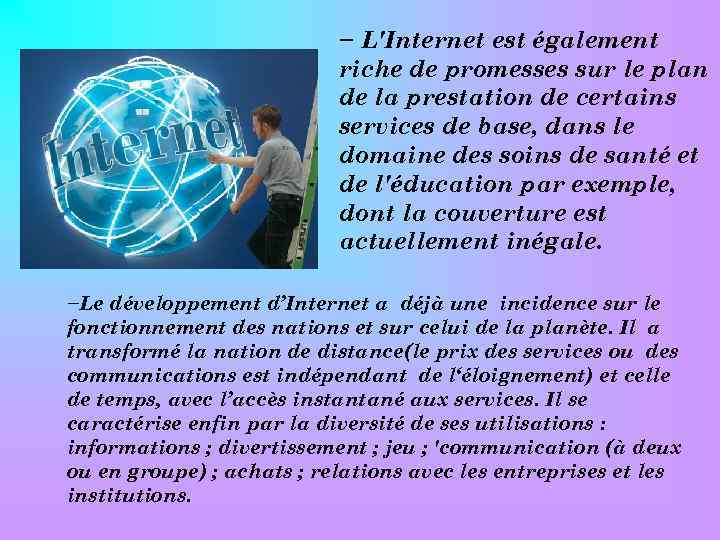 Internet

– L'Internet est également riche de promesses sur le plan de la prestation de certains services de base, dans le domaine des soins de santé et de l'éducation par exemple, dont la couverture est actuellement inégale.

–Le développement d'Internet a déjà une incidence sur le fonctionnement des nations et sur celui de la planète. Il a transformé la nation de distance(le prix des services ou des communications est indépendant de l'éloignement) et celle de temps, avec l'accès instantané aux services. Il se caractérise enfin par la diversité de ses utilisations : informations ; divertissement ; jeu ; 'communication (à deux ou en groupe) ; achats ; relations avec les entreprises et les institutions.